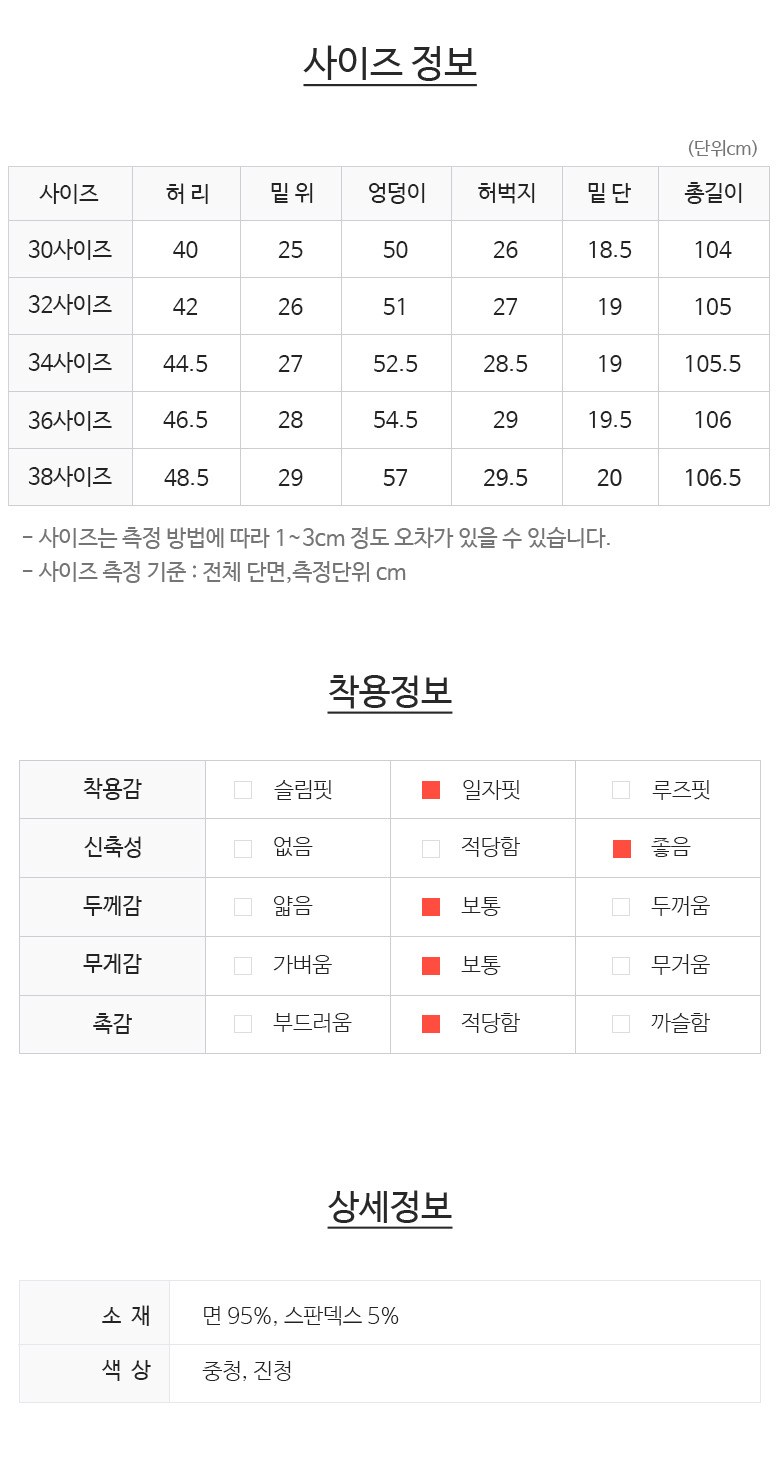 사이즈 정보

(단위cm)

| 사이즈 | 허 리 | 밑 위 | 엉덩이 | 허벅지 | 밑 단 | 총길이 |
|---|---|---|---|---|---|---|
| 30사이즈 | 40 | 25 | 50 | 26 | 18.5 | 104 |
| 32사이즈 | 42 | 26 | 51 | 27 | 19 | 105 |
| 34사이즈 | 44.5 | 27 | 52.5 | 28.5 | 19 | 105.5 |
| 36사이즈 | 46.5 | 28 | 54.5 | 29 | 19.5 | 106 |
| 38사이즈 | 48.5 | 29 | 57 | 29.5 | 20 | 106.5 |

- 사이즈는 측정 방법에 따라 1~3cm 정도 오차가 있을 수 있습니다.
- 사이즈 측정 기준 : 전체 단면,측정단위 cm

착용정보

| 착용감 | ☐ 슬림핏 | ☑ 일자핏 | ☐ 루즈핏 |
|---|---|---|---|
| 신축성 | ☐ 없음 | ☐ 적당함 | ☑ 좋음 |
| 두께감 | ☐ 얇음 | ☑ 보통 | ☐ 두꺼움 |
| 무게감 | ☐ 가벼움 | ☑ 보통 | ☐ 무거움 |
| 촉감 | ☐ 부드러움 | ☑ 적당함 | ☐ 까슬함 |

상세정보

소 재
면 95%, 스판덱스 5%

색 상
중청, 진청